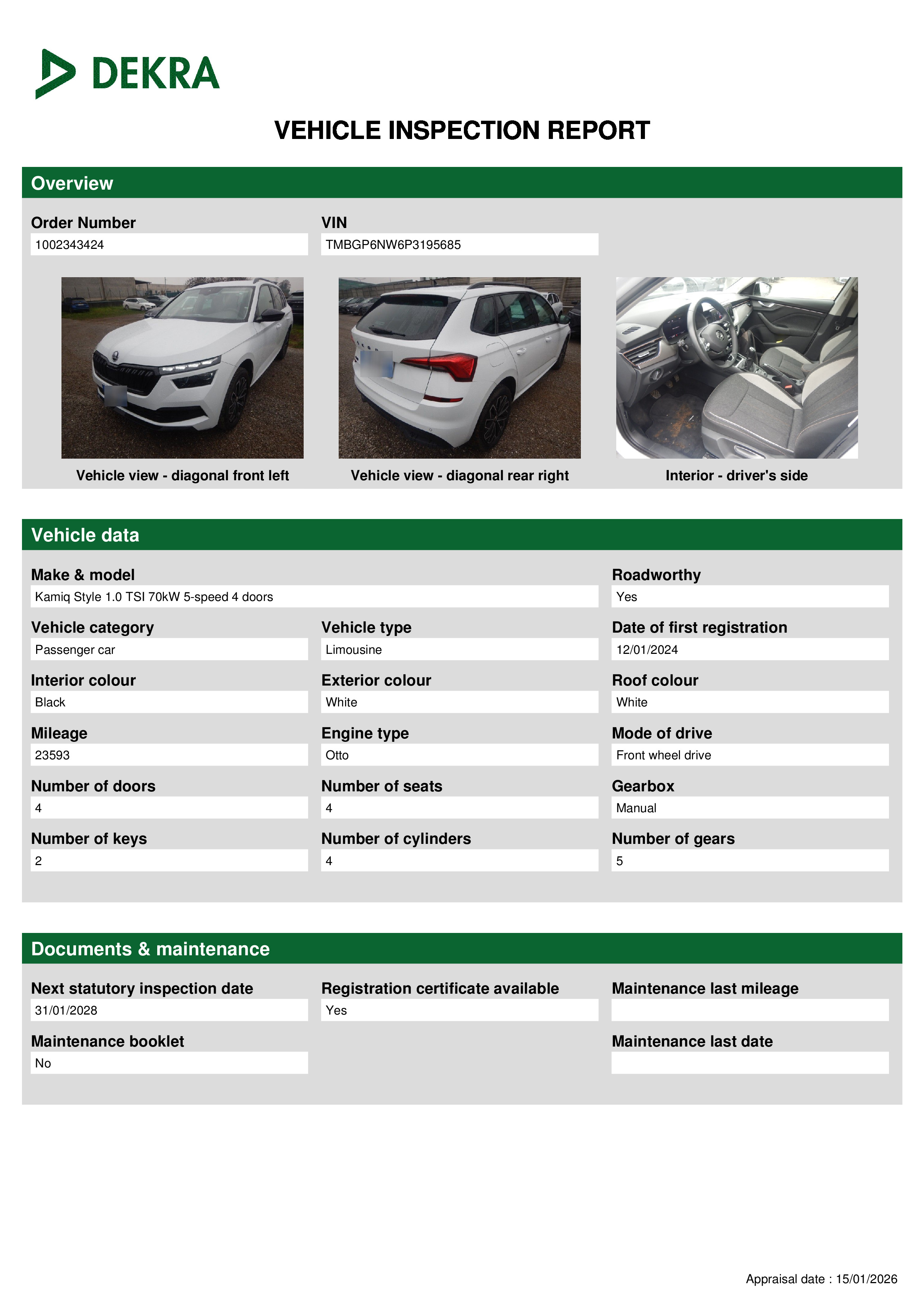 DEKRA

VEHICLE INSPECTION REPORT

Overview

Order Number
1002343424

VIN
TMBGP6NW6P3195685

Vehicle view - diagonal front left

Vehicle view - diagonal rear right

Interior - driver's side

Vehicle data

Make & model
Kamiq Style 1.0 TSI 70kW 5-speed 4 doors

Roadworthy
Yes

Vehicle category
Passenger car

Vehicle type
Limousine

Date of first registration
12/01/2024

Interior colour
Black

Exterior colour
White

Roof colour
White

Mileage
23593

Engine type
Otto

Mode of drive
Front wheel drive

Number of doors
4

Number of seats
4

Gearbox
Manual

Number of keys
2

Number of cylinders
4

Number of gears
5

Documents & maintenance

Next statutory inspection date
31/01/2028

Registration certificate available
Yes

Maintenance last mileage

Maintenance booklet
No

Maintenance last date

Appraisal date : 15/01/2026